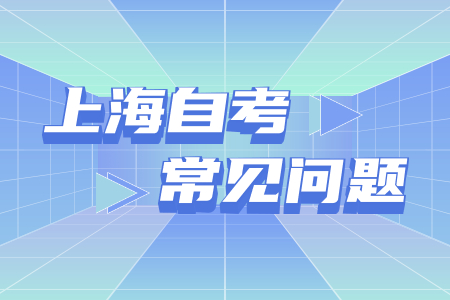 上海自考
常见问题